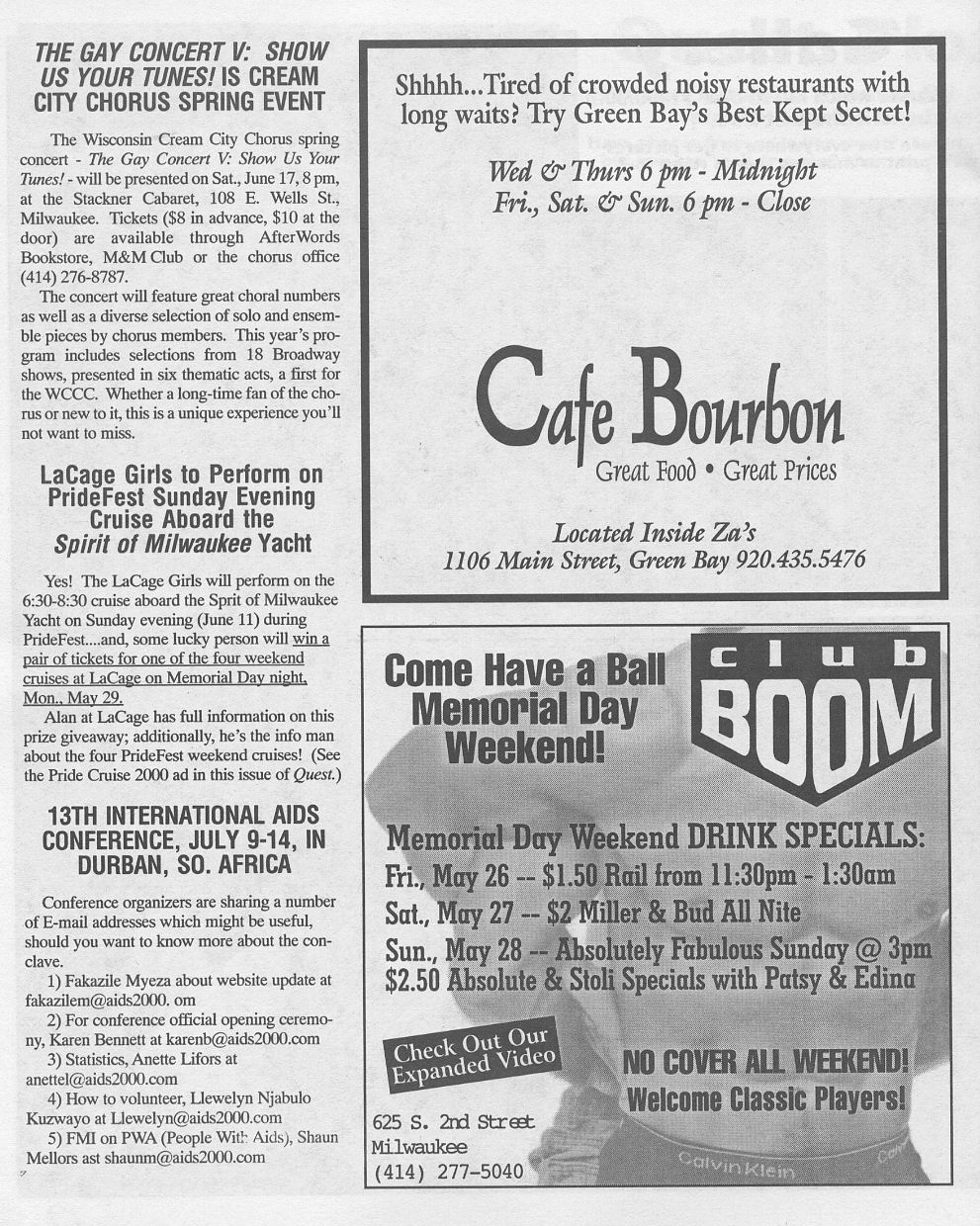 THE GAY CONCERT V: SHOW US YOUR TUNES! IS CREAM CITY CHORUS SPRING EVENT

The Wisconsin Cream City Chorus spring concert - The Gay Concert V: Show Us Your Tunes! - will be presented on Sat., June 17, 8 pm, at the Stackner Cabaret, 108 E. Wells St., Milwaukee. Tickets ($8 in advance, $10 at the door) are available through AfterWords Bookstore, M&M Club or the chorus office (414) 276-8787.

The concert will feature great choral numbers as well as a diverse selection of solo and ensemble pieces by chorus members. This year's program includes selections from 18 Broadway shows, presented in six thematic acts, a first for the WCCC. Whether a long-time fan of the chorus or new to it, this is a unique experience you'll not want to miss.

LaCage Girls to Perform on PrideFest Sunday Evening Cruise Aboard the Spirit of Milwaukee Yacht

Yes! The LaCage Girls will perform on the 6:30-8:30 cruise aboard the Sprit of Milwaukee Yacht on Sunday evening (June 11) during PrideFest....and, some lucky person will win a pair of tickets for one of the four weekend cruises at LaCage on Memorial Day night, Mon., May 29.

Alan at LaCage has full information on this prize giveaway; additionally, he's the info man about the four PrideFest weekend cruises! (See the Pride Cruise 2000 ad in this issue of Quest.)

13TH INTERNATIONAL AIDS CONFERENCE, JULY 9-14, IN DURBAN, SO. AFRICA

Conference organizers are sharing a number of E-mail addresses which might be useful, should you want to know more about the conclave.

1) Fakazile Myeza about website update at fakazilem@aids2000. om

2) For conference official opening ceremony, Karen Bennett at karenb@aids2000.com

3) Statistics, Anette Lifors at anettel@aids2000.com

4) How to volunteer, Llewelyn Njabulo Kuzwayo at Llewelyn@aids2000.com

5) FMI on PWA (People With Aids), Shaun Mellors ast shaunm@aids2000.com

Shhhh...Tired of crowded noisy restaurants with long waits? Try Green Bay's Best Kept Secret!

Wed & Thurs 6 pm - Midnight
Fri., Sat. & Sun. 6 pm - Close

Cafe Bourbon
Great Food • Great Prices

Located Inside Za's
1106 Main Street, Green Bay 920.435.5476

Come Have a Ball Memorial Day Weekend!

club BOOM

Memorial Day Weekend DRINK SPECIALS:
Fri., May 26 -- $1.50 Rail from 11:30pm - 1:30am
Sat., May 27 -- $2 Miller & Bud All Nite
Sun., May 28 -- Absolutely Fabulous Sunday @ 3pm
$2.50 Absolute & Stoli Specials with Patsy & Edina

Check Out Our Expanded Video

NO COVER ALL WEEKEND!
Welcome Classic Players!

625 S. 2nd Street
Milwaukee
(414) 277-5040

Calvin Klein